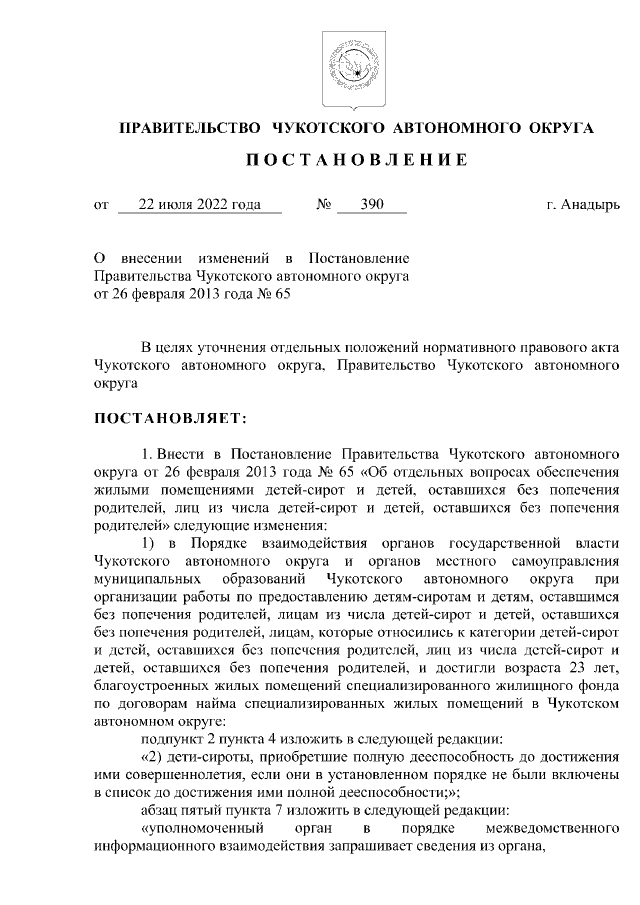 ПРАВИТЕЛЬСТВО ЧУКОТСКОГО АВТОНОМНОГО ОКРУГА

ПОСТАНОВЛЕНИЕ

от 22 июля 2022 года № 390 г. Анадырь

О внесении изменений в Постановление Правительства Чукотского автономного округа от 26 февраля 2013 года № 65

В целях уточнения отдельных положений нормативного правового акта Чукотского автономного округа, Правительство Чукотского автономного округа

ПОСТАНОВЛЯЕТ:

1. Внести в Постановление Правительства Чукотского автономного округа от 26 февраля 2013 года № 65 «Об отдельных вопросах обеспечения жилыми помещениями детей-сирот и детей, оставшихся без попечения родителей, лиц из числа детей-сирот и детей, оставшихся без попечения родителей» следующие изменения:

1) в Порядке взаимодействия органов государственной власти Чукотского автономного округа и органов местного самоуправления муниципальных образований Чукотского автономного округа при организации работы по предоставлению детям-сиротам и детям, оставшимся без попечения родителей, лицам из числа детей-сирот и детей, оставшихся без попечения родителей, лицам, которые относились к категории детей-сирот и детей, оставшихся без попечения родителей, лиц из числа детей-сирот и детей, оставшихся без попечения родителей, и достигли возраста 23 лет, благоустроенных жилых помещений специализированного жилищного фонда по договорам найма специализированных жилых помещений в Чукотском автономном округе:

подпункт 2 пункта 4 изложить в следующей редакции:

«2) дети-сироты, приобретшие полную дееспособность до достижения ими совершеннолетия, если они в установленном порядке не были включены в список до достижения ими полной дееспособности;»;

абзац пятый пункта 7 изложить в следующей редакции:

«уполномоченный орган в порядке межведомственного информационного взаимодействия запрашивает сведения из органа,